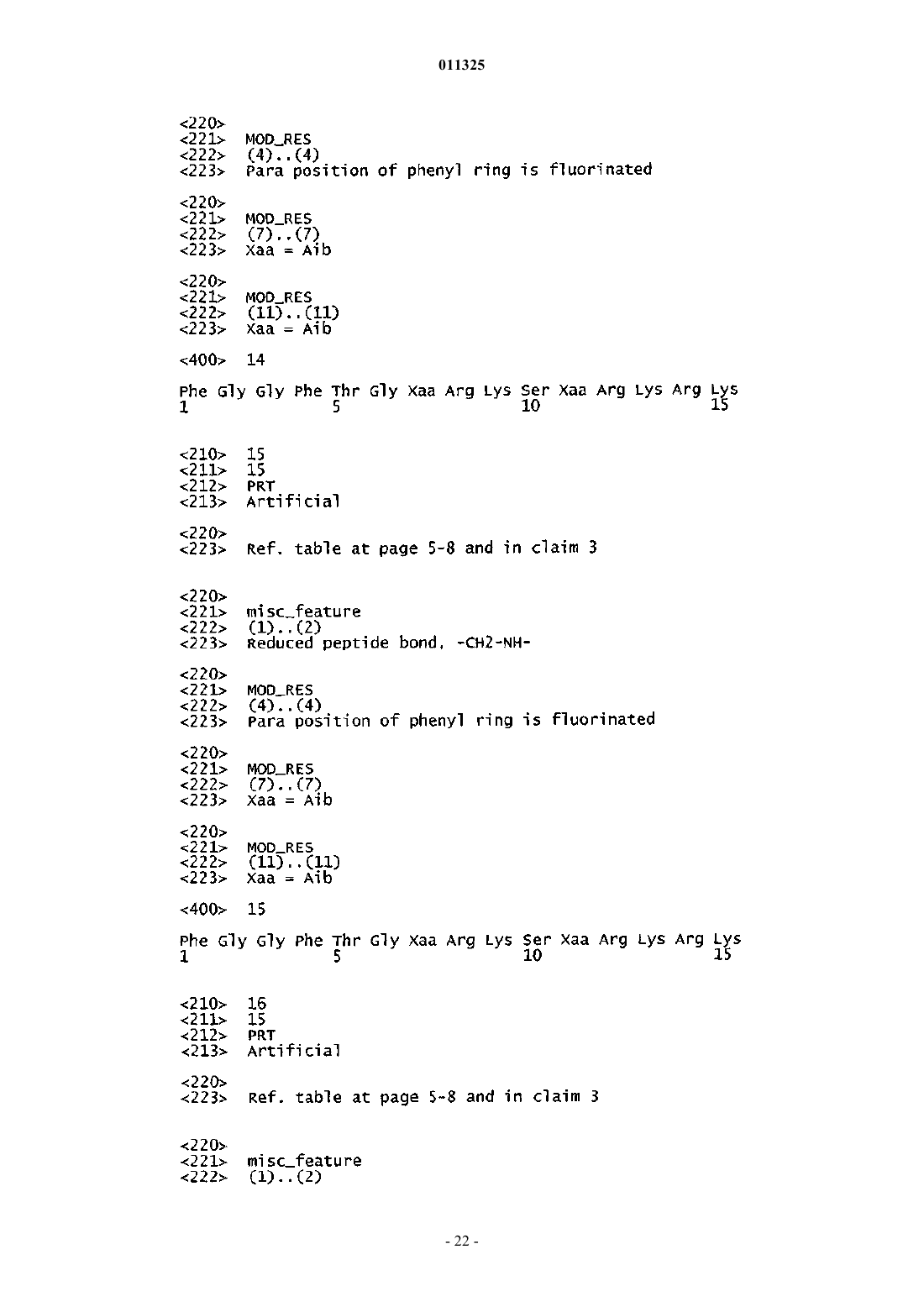 011325

<220>
<221> MOD_RES
<222> (4)..(4)
<223> Para position of phenyl ring is fluorinated

<220>
<221> MOD_RES
<222> (7)..(7)
<223> Xaa = Aib

<220>
<221> MOD_RES
<222> (11)..(11)
<223> Xaa = Aib

<400> 14

Phe Gly Gly Phe Thr Gly Xaa Arg Lys Ser Xaa Arg Lys Arg Lys
1 5 10 15

<210> 15
<211> 15
<212> PRT
<213> Artificial

<220>
<223> Ref. table at page 5-8 and in claim 3

<220>
<221> misc_feature
<222> (1)..(2)
<223> Reduced peptide bond, -CH2-NH-

<220>
<221> MOD_RES
<222> (4)..(4)
<223> Para position of phenyl ring is fluorinated

<220>
<221> MOD_RES
<222> (7)..(7)
<223> Xaa = Aib

<220>
<221> MOD_RES
<222> (11)..(11)
<223> Xaa = Aib

<400> 15

Phe Gly Gly Phe Thr Gly Xaa Arg Lys Ser Xaa Arg Lys Arg Lys
1 5 10 15

<210> 16
<211> 15
<212> PRT
<213> Artificial

<220>
<223> Ref. table at page 5-8 and in claim 3

<220>
<221> misc_feature
<222> (1)..(2)

- 22 -